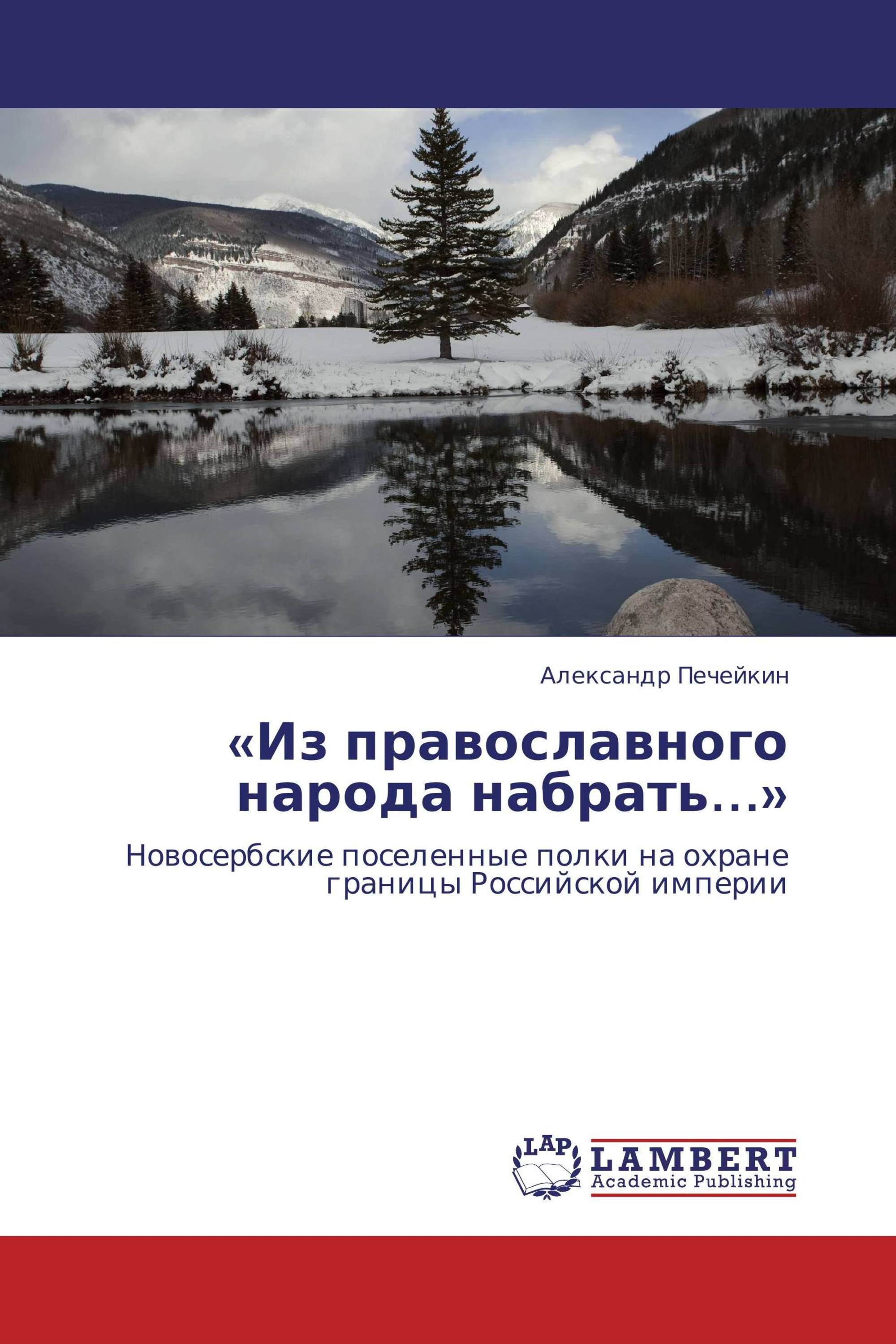 Александр Печейкин

«Из православного народа набрать...»

Новосербские поселенные полки на охране границы Российской империи

LAP
LAMBERT
Academic Publishing